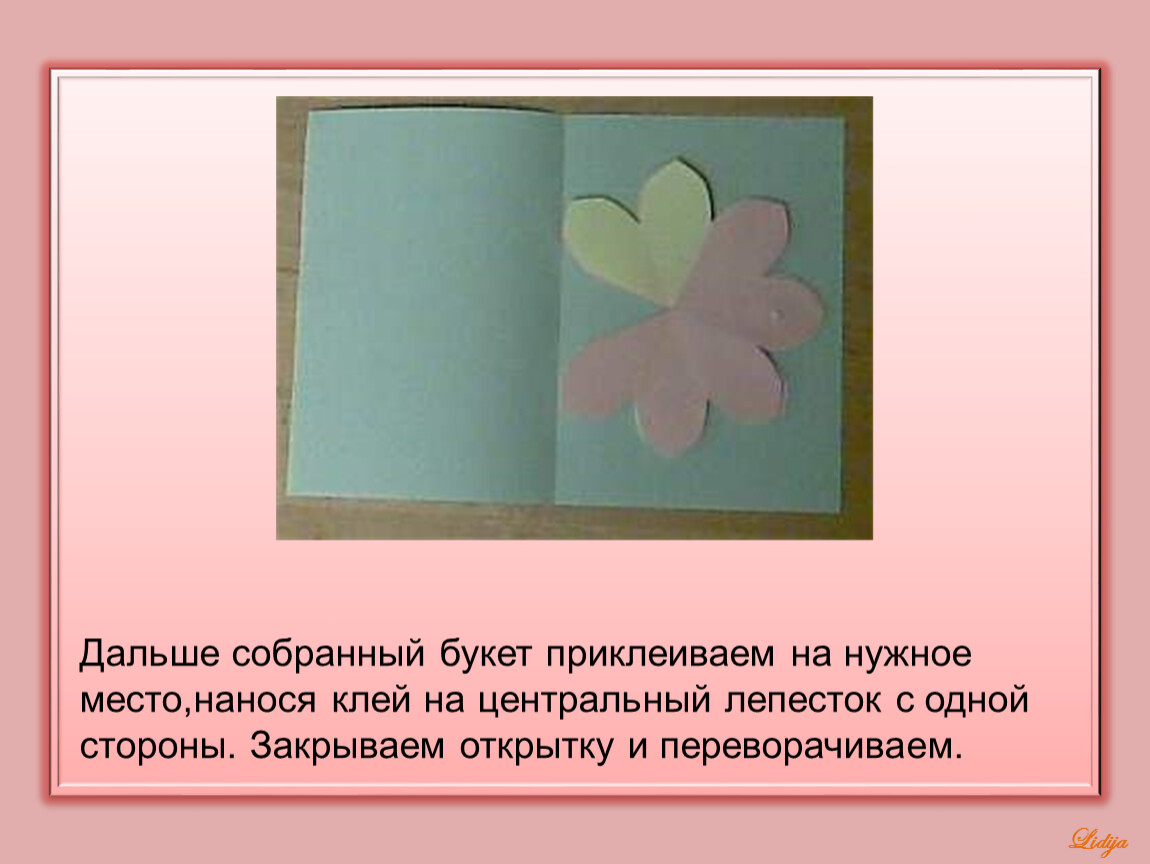 Дальше собранный букет приклеиваем на нужное место,нанося клей на центральный лепесток с одной стороны. Закрываем открытку и переворачиваем.

Lidija